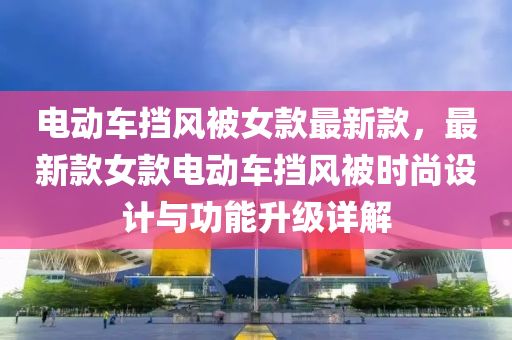 电动车挡风被女款最新款，最新款女款电动车挡风被时尚设计与功能升级详解